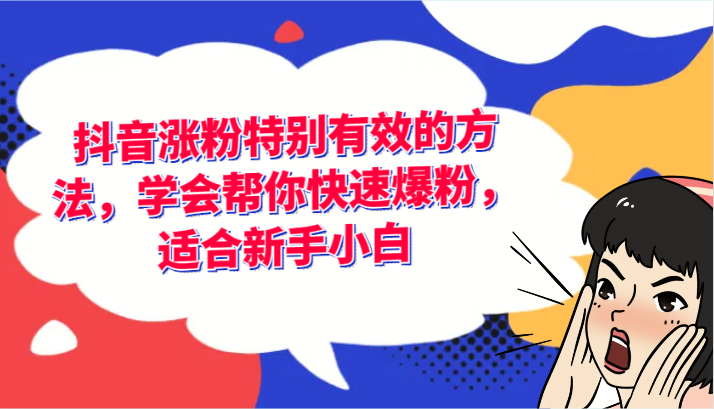 抖音涨粉特别有效的方法，学会帮你快速爆粉，适合新手小白